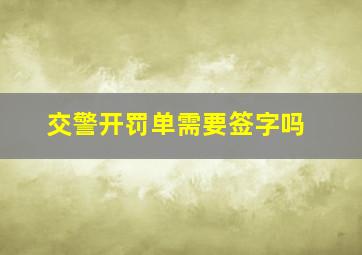 交警开罚单需要签字吗